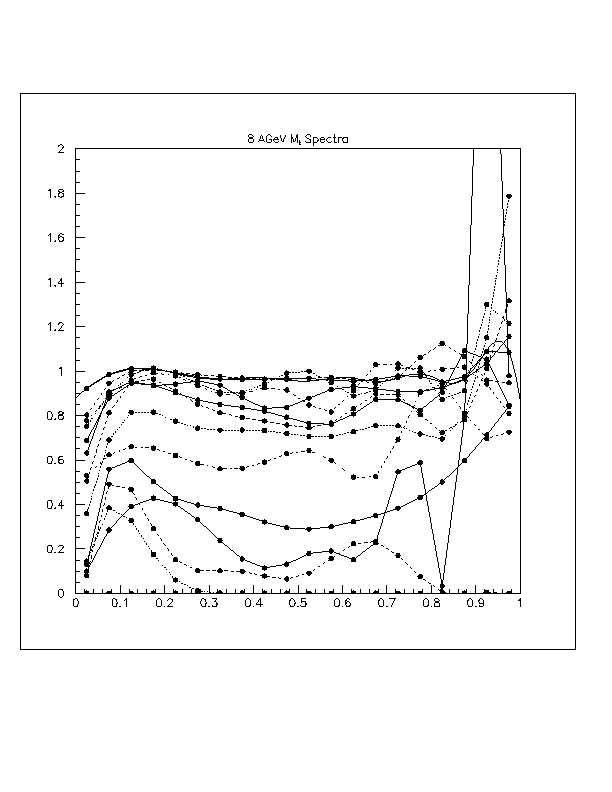 8 AGeV $M_t$ Spectra

2
1.8
1.6
1.4
1.2
1
0.8
0.6
0.4
0.2
0

0 0.1 0.2 0.3 0.4 0.5 0.6 0.7 0.8 0.9 1